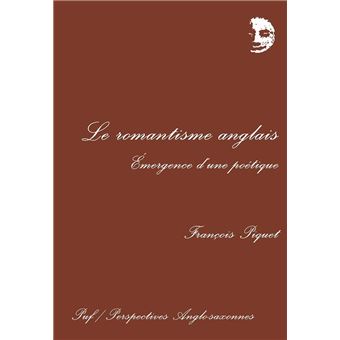 Le romantisme anglais

Émergence d'une poétique

François Piquet

Puf / Perspectives Anglo-saxonnes